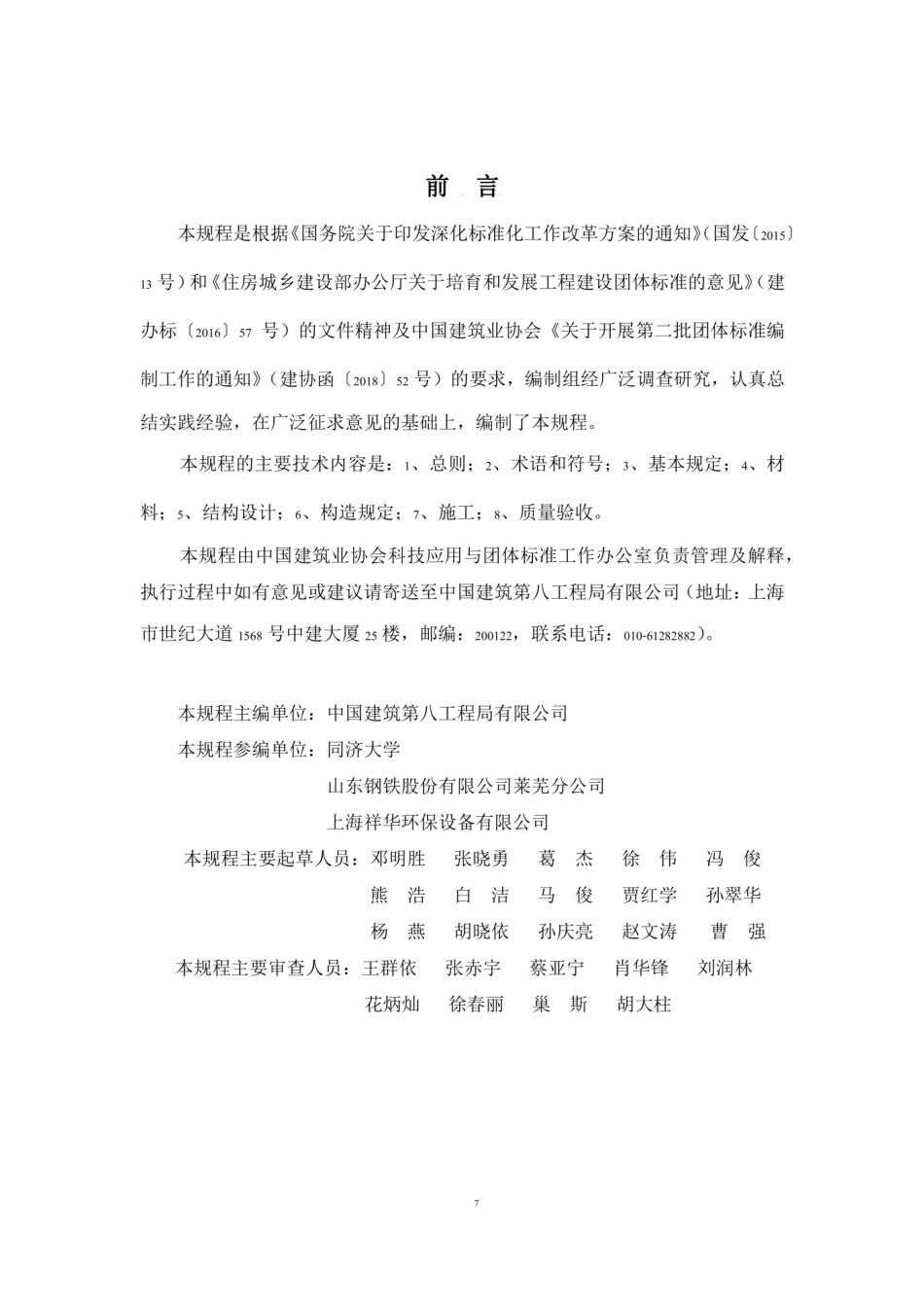 前 言

本规程是根据《国务院关于印发深化标准化工作改革方案的通知》（国发〔2015〕13 号）和《住房城乡建设部办公厅关于培育和发展工程建设团体标准的意见》（建办标〔2016〕57 号）的文件精神及中国建筑业协会《关于开展第二批团体标准编制工作的通知》（建协函〔2018〕52 号）的要求，编制组经广泛调查研究，认真总结实践经验，在广泛征求意见的基础上，编制了本规程。

本规程的主要技术内容是：1、总则；2、术语和符号；3、基本规定；4、材料；5、结构设计；6、构造规定；7、施工；8、质量验收。

本规程由中国建筑业协会科技应用与团体标准工作办公室负责管理及解释，执行过程中如有意见或建议请寄送至中国建筑第八工程局有限公司（地址：上海市世纪大道 1568 号中建大厦 25 楼，邮编：200122，联系电话：010-61282882）。

本规程主编单位：中国建筑第八工程局有限公司
本规程参编单位：同济大学
山东钢铁股份有限公司莱芜分公司
上海祥华环保设备有限公司
本规程主要起草人员：邓明胜 张晓勇 葛 杰 徐 伟 冯 俊
熊 浩 白 洁 马 俊 贾红学 孙翠华
杨 燕 胡晓依 孙庆亮 赵文涛 曹 强
本规程主要审查人员：王群依 张赤宇 蔡亚宁 肖华锋 刘润林
花炳灿 徐春丽 巢 斯 胡大柱

7